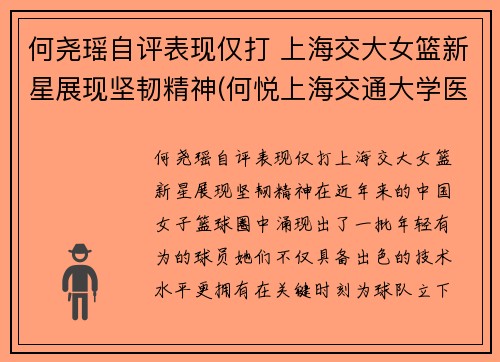 何尧瑶自评表现仅打 上海交大女篮新星展现坚韧精神(何悦上海交通大学医

何尧瑶自评表现仅打上海交大女篮新星展现坚韧精神在近年来的中国女子篮球圈中涌现出了一批年轻有为的球员她们不仅具备出色的技术水平更拥有在关键时刻为球队立下